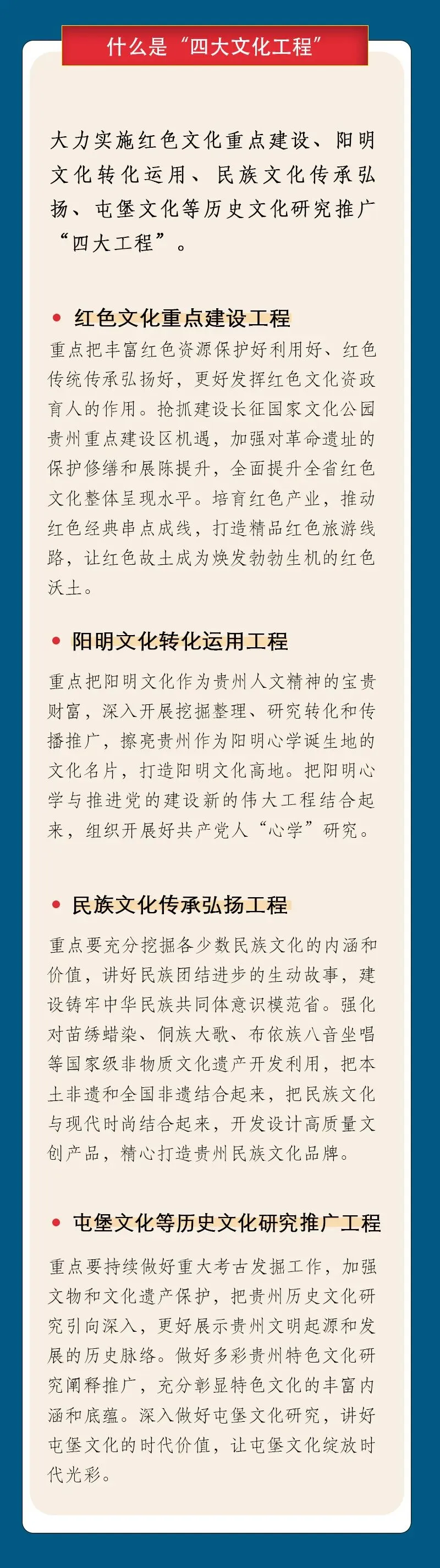 什么是“四大文化工程”

大力实施红色文化重点建设、阳明文化转化运用、民族文化传承弘扬、屯堡文化等历史文化研究推广“四大工程”。

• 红色文化重点建设工程

重点把丰富红色资源保护好利用好、红色传统传承弘扬好，更好发挥红色文化资政育人的作用。抢抓建设长征国家文化公园贵州重点建设区机遇，加强对革命遗址的保护修缮和展陈提升，全面提升全省红色文化整体呈现水平。培育红色产业，推动红色经典串点成线，打造精品红色旅游线路，让红色故土成为焕发勃勃生机的红色沃土。

• 阳明文化转化运用工程

重点把阳明文化作为贵州人文精神的宝贵财富，深入开展挖掘整理、研究转化和传播推广，擦亮贵州作为阳明心学诞生地的文化名片，打造阳明文化高地。把阳明心学与推进党的建设新的伟大工程结合起来，组织开展好共产党人“心学”研究。

• 民族文化传承弘扬工程

重点要充分挖掘各少数民族文化的内涵和价值，讲好民族团结进步的生动故事，建设铸牢中华民族共同体意识模范省。强化对苗绣蜡染、侗族大歌、布依族八音坐唱等国家级非物质文化遗产开发利用，把本土非遗和全国非遗结合起来，把民族文化与现代时尚结合起来，开发设计高质量文创产品，精心打造贵州民族文化品牌。

• 屯堡文化等历史文化研究推广工程

重点要持续做好重大考古发掘工作，加强文物和文化遗产保护，把贵州历史文化研究引向深入，更好展示贵州文明起源和发展的历史脉络。做好多彩贵州特色文化研究阐释推广，充分彰显特色文化的丰富内涵和底蕴。深入做好屯堡文化研究，讲好屯堡文化的时代价值，让屯堡文化绽放时代光彩。